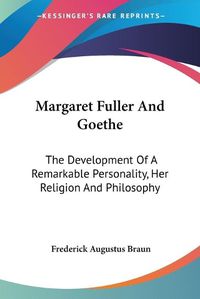 KESSINGER'S RARE REPRINTS

Margaret Fuller And Goethe

The Development Of A Remarkable Personality, Her Religion And Philosophy

Frederick Augustus Braun